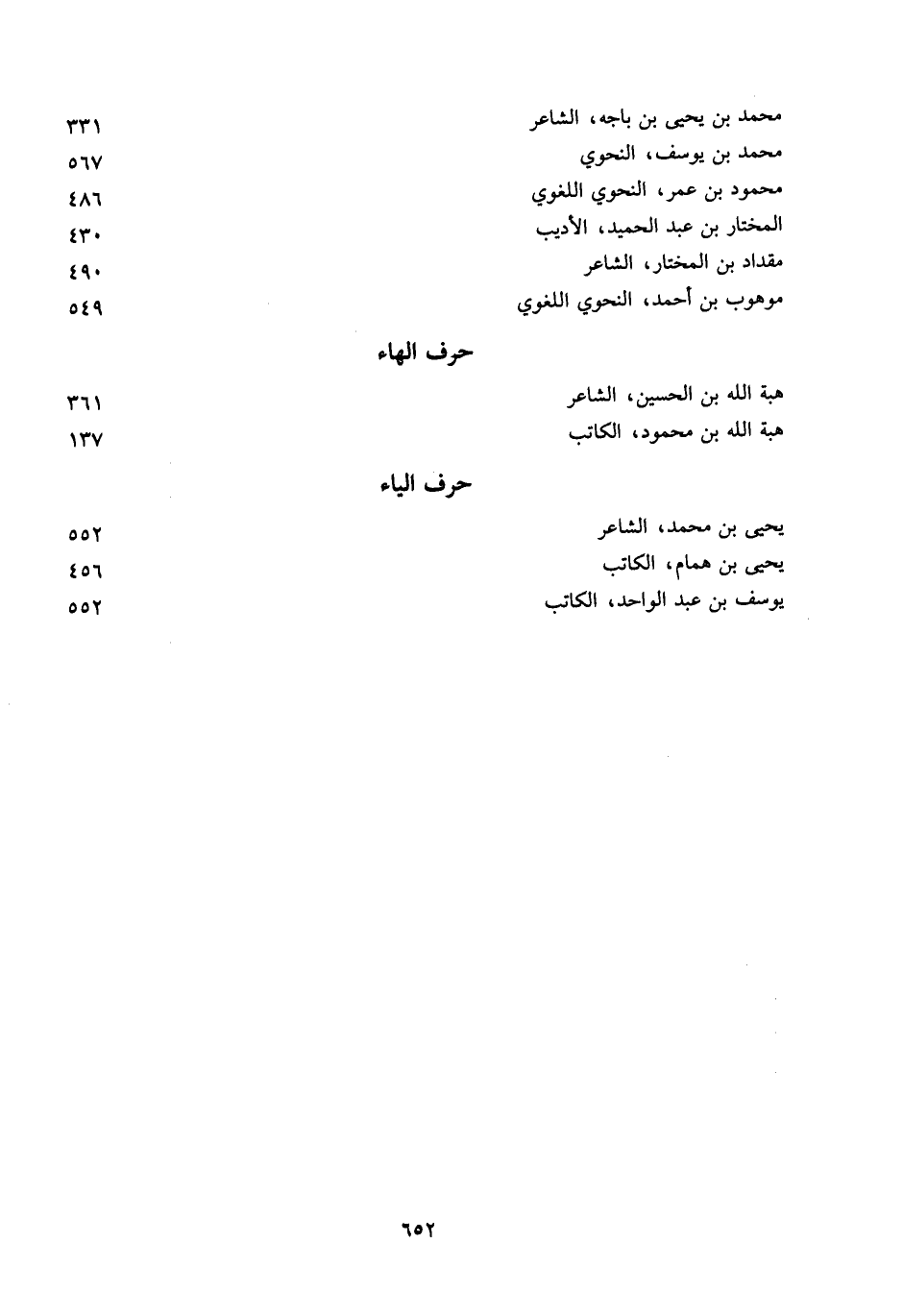 محمد بن يحيى بن باجه، الشاعر ٣٣١
محمد بن يوسف، النحوي ٥٦٧
محمود بن عمر، النحوي اللغوي ٤٨٦
المختار بن عبد الحميد، الأديب ٤٣٠
مقداد بن المختار، الشاعر ٤٩٠
موهوب بن أحمد، النحوي اللغوي ٥٤٩

حرف الهاء

هبة الله بن الحسين، الشاعر ٣٦١
هبة الله بن محمود، الكاتب ١٣٧

حرف الياء

يحيى بن محمد، الشاعر ٥٥٢
يحيى بن همام، الكاتب ٤٥٦
يوسف بن عبد الواحد، الكاتب ٥٥٢

٦٥٢